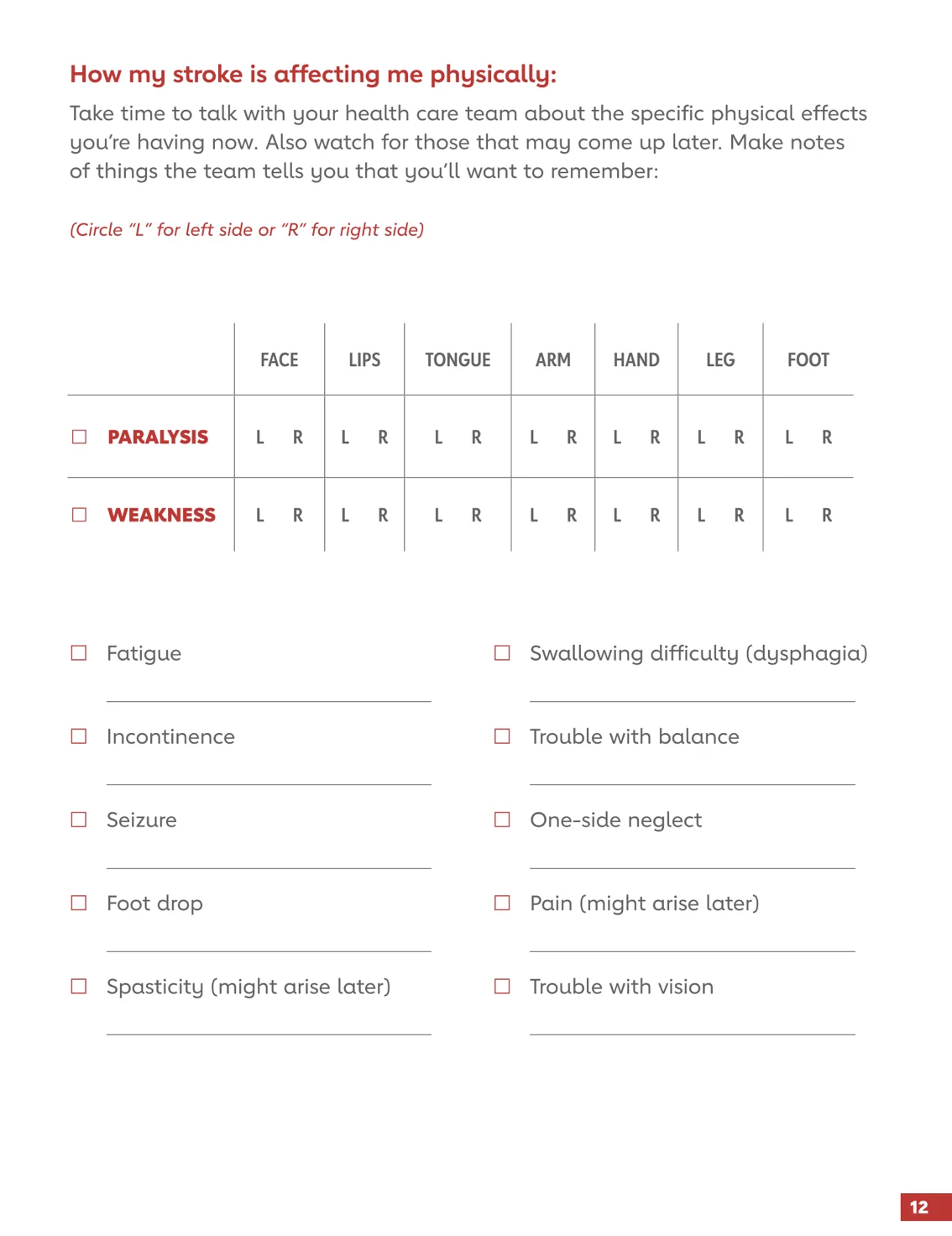 How my stroke is affecting me physically:

Take time to talk with your health care team about the specific physical effects you're having now. Also watch for those that may come up later. Make notes of things the team tells you that you'll want to remember:

(Circle "L" for left side or "R" for right side)

| | FACE | LIPS | TONGUE | ARM | HAND | LEG | FOOT |
|---|---|---|---|---|---|---|---|
| ☐ PARALYSIS | L R | L R | L R | L R | L R | L R | L R |
| ☐ WEAKNESS | L R | L R | L R | L R | L R | L R | L R |

☐ Fatigue

☐ Incontinence

☐ Seizure

☐ Foot drop

☐ Spasticity (might arise later)

☐ Swallowing difficulty (dysphagia)

☐ Trouble with balance

☐ One-side neglect

☐ Pain (might arise later)

☐ Trouble with vision

12